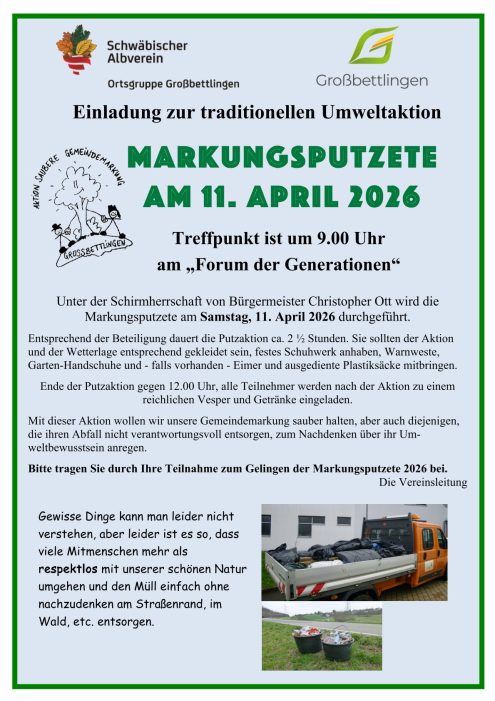 Schwäbischer Albverein

Ortsgruppe Großbettlingen

Großbettlingen

Einladung zur traditionellen Umweltaktion

AKTION SAUBERE GEMEINDEMARKUNG

GROSSBETTLINGEN

MARKUNGSPUTZETE AM 11. APRIL 2026

Treffpunkt ist um 9.00 Uhr am „Forum der Generationen“

Unter der Schirmherrschaft von Bürgermeister Christopher Ott wird die Markungsputzete am Samstag, 11. April 2026 durchgeführt.

Entsprechend der Beteiligung dauert die Putzaktion ca. 2 ½ Stunden. Sie sollten der Aktion und der Wetterlage entsprechend gekleidet sein, festes Schuhwerk anhaben, Warnweste, Garten-Handschuhe und - falls vorhanden - Eimer und ausgediente Plastiksäcke mitbringen.

Ende der Putzaktion gegen 12.00 Uhr, alle Teilnehmer werden nach der Aktion zu einem reichlichen Vesper und Getränke eingeladen.

Mit dieser Aktion wollen wir unsere Gemeindemarkung sauber halten, aber auch diejenigen, die ihren Abfall nicht verantwortungsvoll entsorgen, zum Nachdenken über ihr Umweltbewusstsein anregen.

Bitte tragen Sie durch Ihre Teilnahme zum Gelingen der Markungsputzete 2026 bei.

Die Vereinsleitung

Gewisse Dinge kann man leider nicht verstehen, aber leider ist es so, dass viele Mitmenschen mehr als respektlos mit unserer schönen Natur umgehen und den Müll einfach ohne nachzudenken am Straßenrand, im Wald, etc. entsorgen.